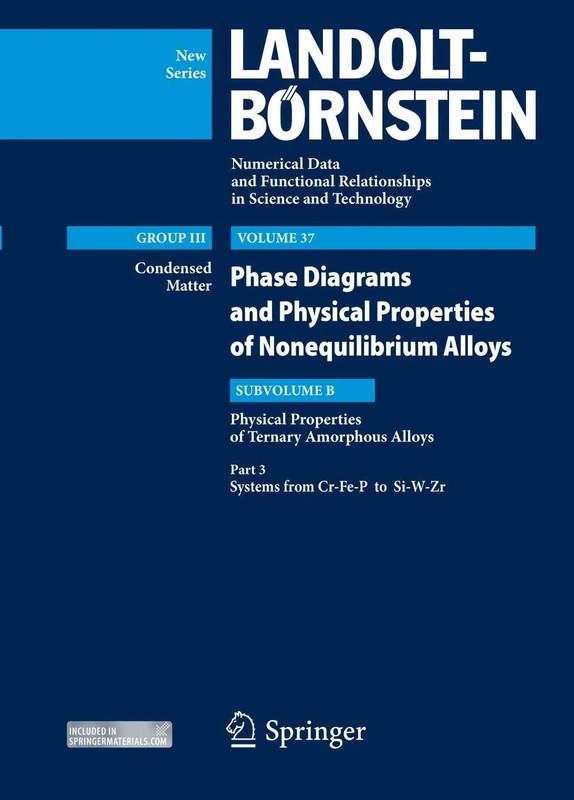 New Series

LANDOLT-BÖRNSTEIN

Numerical Data and Functional Relationships in Science and Technology

GROUP III

Condensed Matter

VOLUME 37

Phase Diagrams and Physical Properties of Nonequilibrium Alloys

SUBVOLUME B

Physical Properties of Ternary Amorphous Alloys

Part 3
Systems from Cr-Fe-P to Si-W-Zr

INCLUDED IN SPRINGERMATERIALS.COM

Springer